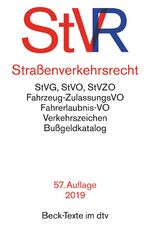 StVR

Straßenverkehrsrecht

StVG, StVO, StVZO
Fahrzeug-ZulassungsVO
Fahrerlaubnis-VO
Verkehrszeichen
Bußgeldkatalog

57. Auflage
2019

Beck-Texte im dtv